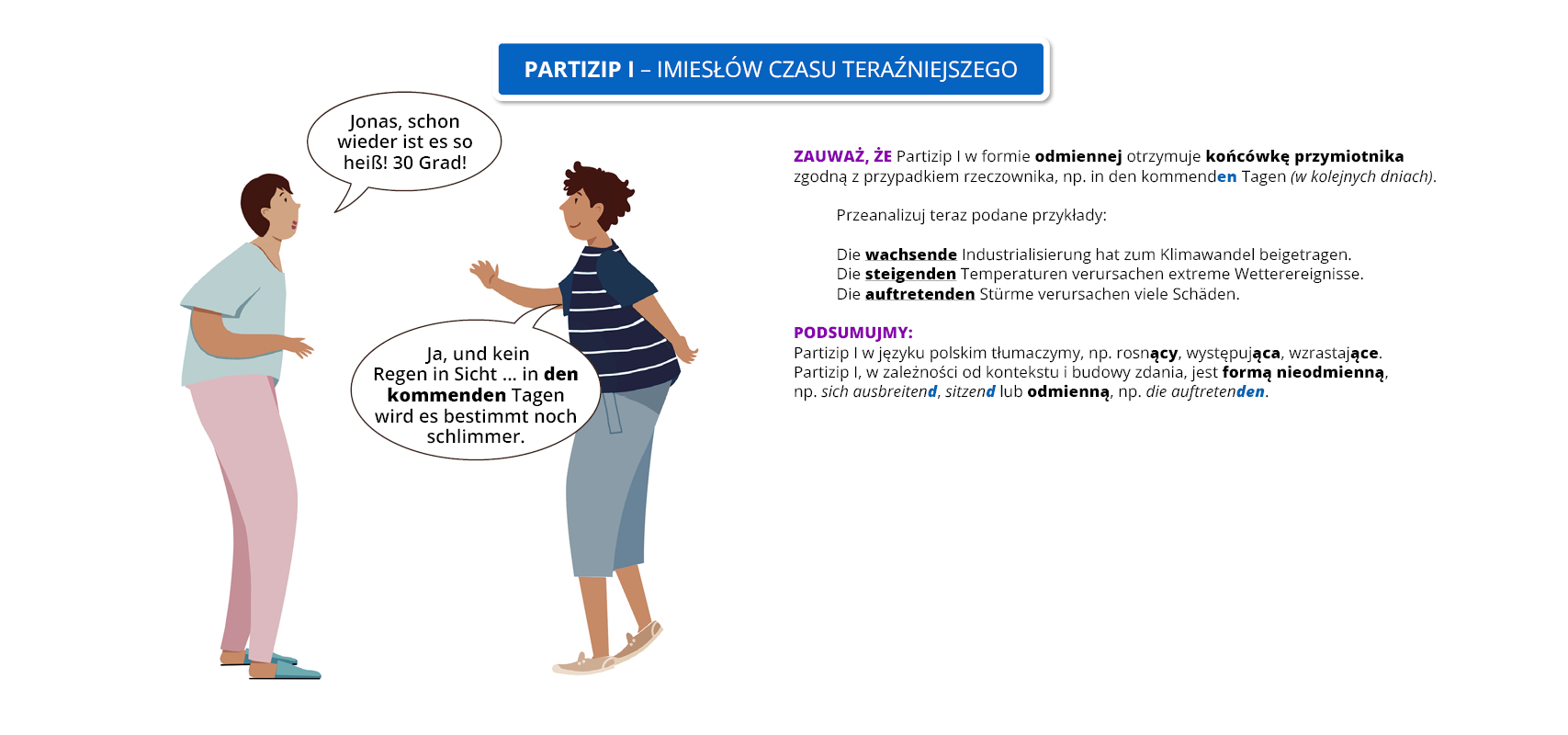 PARTIZIP I – IMIESŁÓW CZASU TERAŹNIEJSZEGO

Jonas, schon wieder ist es so heiß! 30 Grad!

Ja, und kein Regen in Sicht ... in den kommenden Tagen wird es bestimmt noch schlimmer.

ZAUWAŻ, ŻE Partizip I w formie odmiennej otrzymuje końcówkę przymiotnika zgodną z przypadkiem rzeczownika, np. in den kommenden Tagen (w kolejnych dniach).

Przeanalizuj teraz podane przykłady:

Die wachsende Industrialisierung hat zum Klimawandel beigetragen.
Die steigenden Temperaturen verursachen extreme Wetterereignisse.
Die auftretenden Stürme verursachen viele Schäden.

PODSUMUJMY:
Partizip I w języku polskim tłumaczymy, np. rosnący, występująca, wzrastające.
Partizip I, w zależności od kontekstu i budowy zdania, jest formą nieodmienną, np. sich ausbreitend, sitzend lub odmienną, np. die auftretenden.